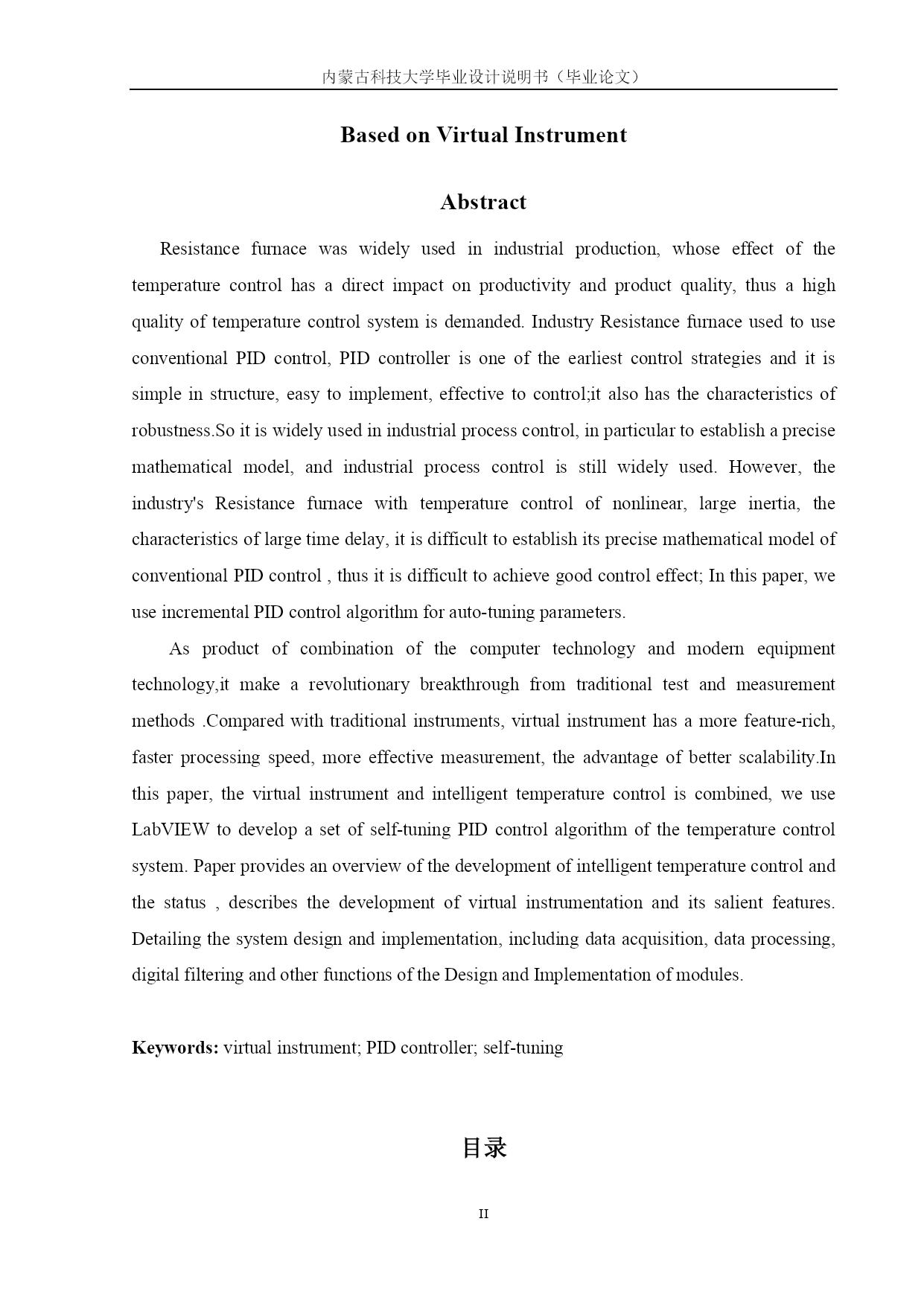 内蒙古科技大学毕业设计说明书（毕业论文）

Based on Virtual Instrument

Abstract

Resistance furnace was widely used in industrial production, whose effect of the temperature control has a direct impact on productivity and product quality, thus a high quality of temperature control system is demanded. Industry Resistance furnace used to use conventional PID control, PID controller is one of the earliest control strategies and it is simple in structure, easy to implement, effective to control;it also has the characteristics of robustness.So it is widely used in industrial process control, in particular to establish a precise mathematical model, and industrial process control is still widely used. However, the industry's Resistance furnace with temperature control of nonlinear, large inertia, the characteristics of large time delay, it is difficult to establish its precise mathematical model of conventional PID control , thus it is difficult to achieve good control effect; In this paper, we use incremental PID control algorithm for auto-tuning parameters.

As product of combination of the computer technology and modern equipment technology,it make a revolutionary breakthrough from traditional test and measurement methods .Compared with traditional instruments, virtual instrument has a more feature-rich, faster processing speed, more effective measurement, the advantage of better scalability.In this paper, the virtual instrument and intelligent temperature control is combined, we use LabVIEW to develop a set of self-tuning PID control algorithm of the temperature control system. Paper provides an overview of the development of intelligent temperature control and the status , describes the development of virtual instrumentation and its salient features. Detailing the system design and implementation, including data acquisition, data processing, digital filtering and other functions of the Design and Implementation of modules.

Keywords: virtual instrument; PID controller; self-tuning

目录

II